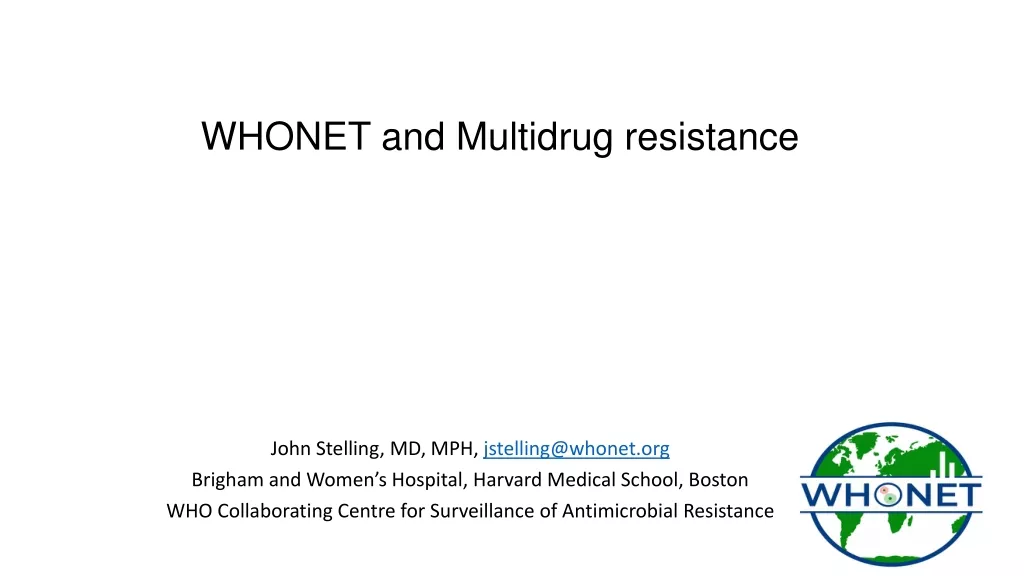 WHONET and Multidrug resistance

John Stelling, MD, MPH, jstelling@whonet.org
Brigham and Women's Hospital, Harvard Medical School, Boston
WHO Collaborating Centre for Surveillance of Antimicrobial Resistance

WHONET